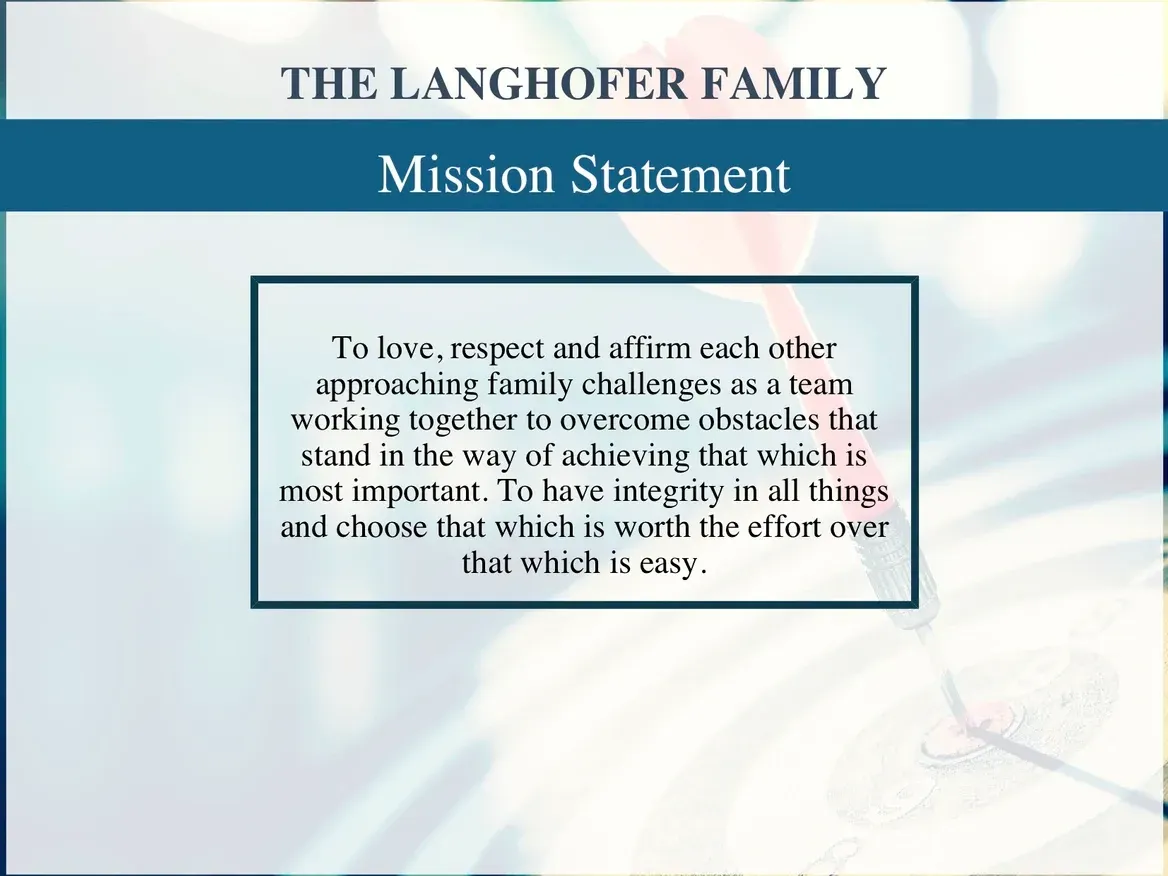 THE LANGHOFER FAMILY

Mission Statement

To love, respect and affirm each other approaching family challenges as a team working together to overcome obstacles that stand in the way of achieving that which is most important. To have integrity in all things and choose that which is worth the effort over that which is easy.